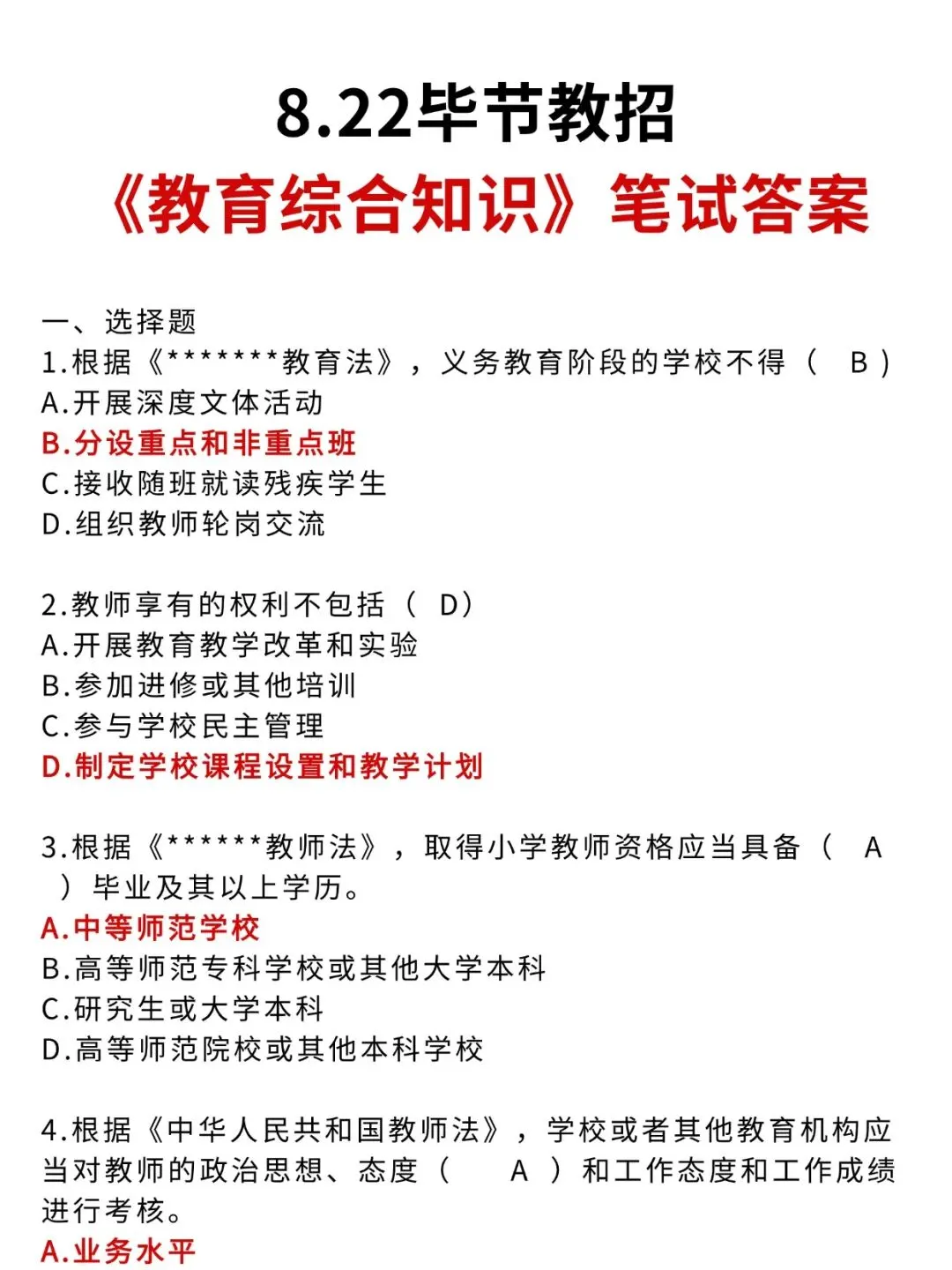 8.22毕节教招
《教育综合知识》笔试答案

一、选择题
1.根据《*******教育法》，义务教育阶段的学校不得（ B ）
A.开展深度文体活动
B.分设重点和非重点班
C.接收随班就读残疾学生
D.组织教师轮岗交流

2.教师享有的权利不包括（ D）
A.开展教育教学改革和实验
B.参加进修或其他培训
C.参与学校民主管理
D.制定学校课程设置和教学计划

3.根据《******教师法》，取得小学教师资格应当具备（ A ）毕业及其以上学历。
A.中等师范学校
B.高等师范专科学校或其他大学本科
C.研究生或大学本科
D.高等师范院校或其他本科学校

4.根据《中华人民共和国教师法》，学校或者其他教育机构应当对教师的政治思想、态度（ A ）和工作态度和工作成绩进行考核。
A.业务水平